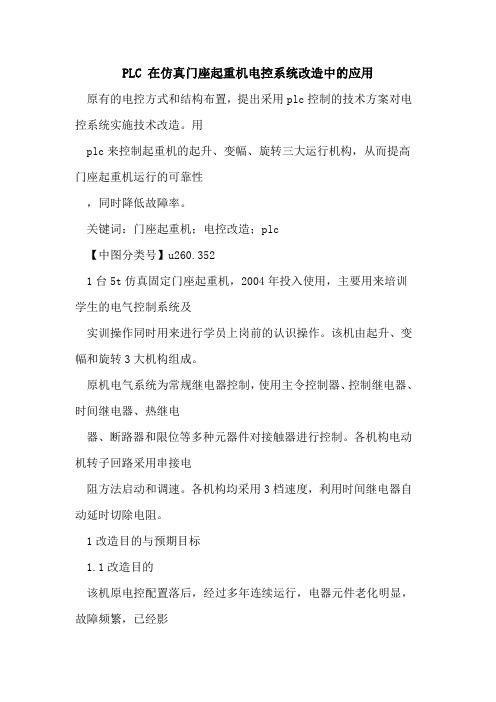 PLC 在仿真门座起重机电控系统改造中的应用

原有的电控方式和结构布置，提出采用 plc 控制的技术方案对电控系统实施技术改造。用

plc 来控制起重机的起升、变幅、旋转三大运行机构，从而提高门座起重机运行的可靠性

，同时降低故障率。

关键词：门座起重机；电控改造；plc

【中图分类号】u260.352

1 台 5t 仿真固定门座起重机，2004 年投入使用，主要用来培训学生的电气控制系统及

实训操作同时用来进行学员上岗前的认识操作。该机由起升、变幅和旋转 3 大机构组成。

原机电气系统为常规继电器控制，使用主令控制器、控制继电器、时间继电器、热继电

器、断路器和限位等多种元器件对接触器进行控制。各机构电动机转子回路采用串接电

阻方法启动和调速。各机构均采用 3 档速度，利用时间继电器自动延时切除电阻。

1 改造目的与预期目标

1.1 改造目的

该机原电控配置落后，经过多年连续运行，电器元件老化明显，故障频繁，已经影